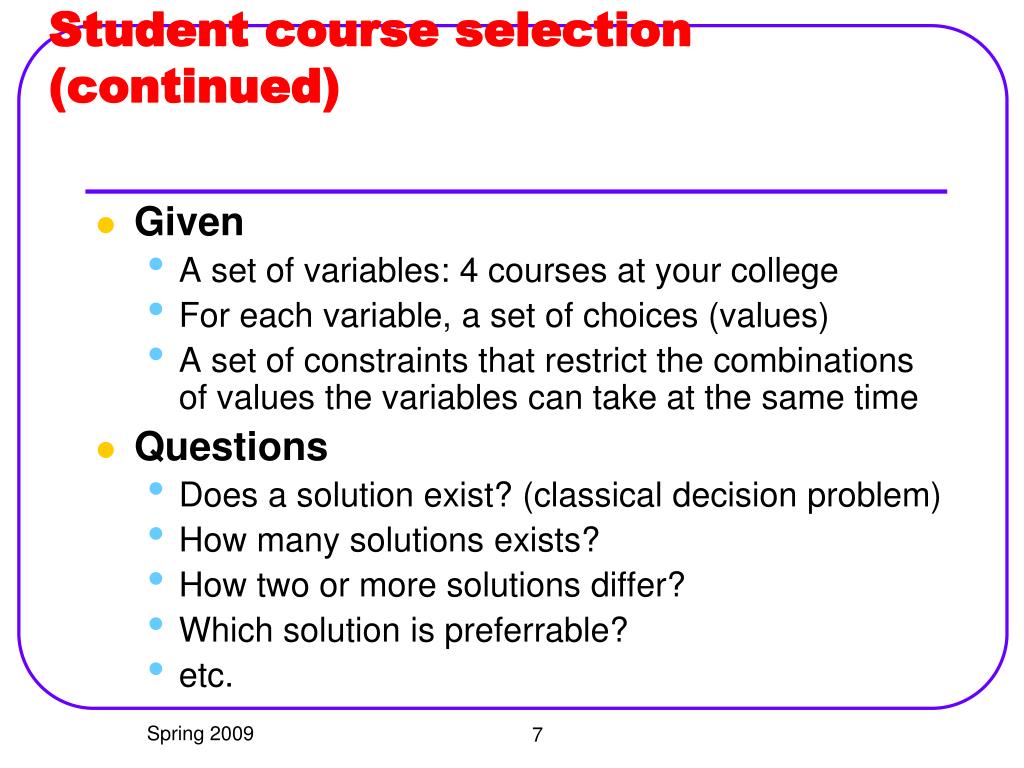 Student course selection (continued)

- Given
  - A set of variables: 4 courses at your college
  - For each variable, a set of choices (values)
  - A set of constraints that restrict the combinations of values the variables can take at the same time
- Questions
  - Does a solution exist? (classical decision problem)
  - How many solutions exists?
  - How two or more solutions differ?
  - Which solution is preferrable?
  - etc.

Spring 2009

7